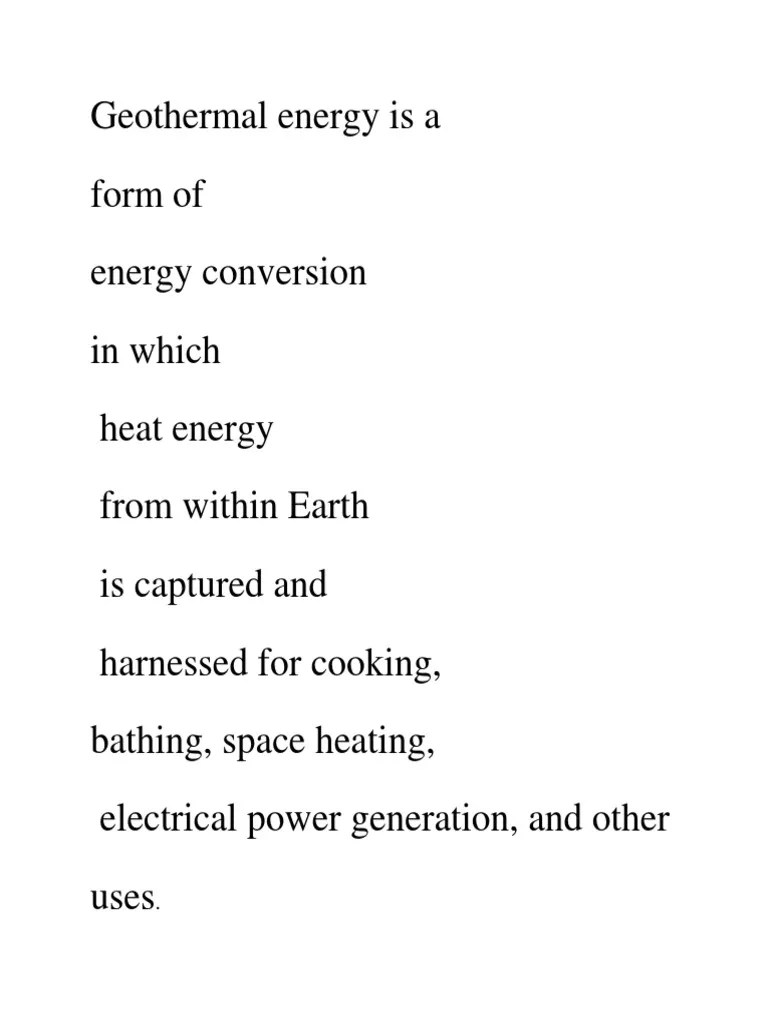 Geothermal energy is a

form of

energy conversion

in which

heat energy

from within Earth

is captured and

harnessed for cooking,

bathing, space heating,

electrical power generation, and other

uses.